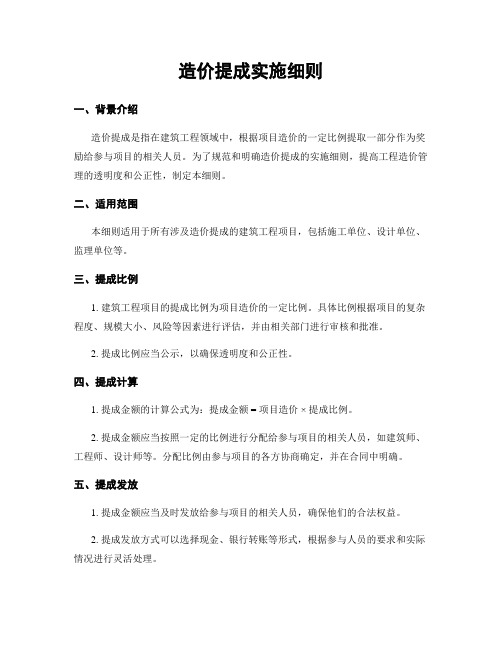 造价提成实施细则

一、背景介绍

造价提成是指在建筑工程领域中，根据项目造价的一定比例提取一部分作为奖励给参与项目的相关人员。为了规范和明确造价提成的实施细则，提高工程造价管理的透明度和公正性，制定本细则。

二、适用范围

本细则适用于所有涉及造价提成的建筑工程项目，包括施工单位、设计单位、监理单位等。

三、提成比例

1. 建筑工程项目的提成比例为项目造价的一定比例。具体比例根据项目的复杂程度、规模大小、风险等因素进行评估，并由相关部门进行审核和批准。

2. 提成比例应当公示，以确保透明度和公正性。

四、提成计算

1. 提成金额的计算公式为：提成金额 = 项目造价 × 提成比例。

2. 提成金额应当按照一定的比例进行分配给参与项目的相关人员，如建筑师、工程师、设计师等。分配比例由参与项目的各方协商确定，并在合同中明确。

五、提成发放

1. 提成金额应当及时发放给参与项目的相关人员，确保他们的合法权益。

2. 提成发放方式可以选择现金、银行转账等形式，根据参与人员的要求和实际情况进行灵活处理。